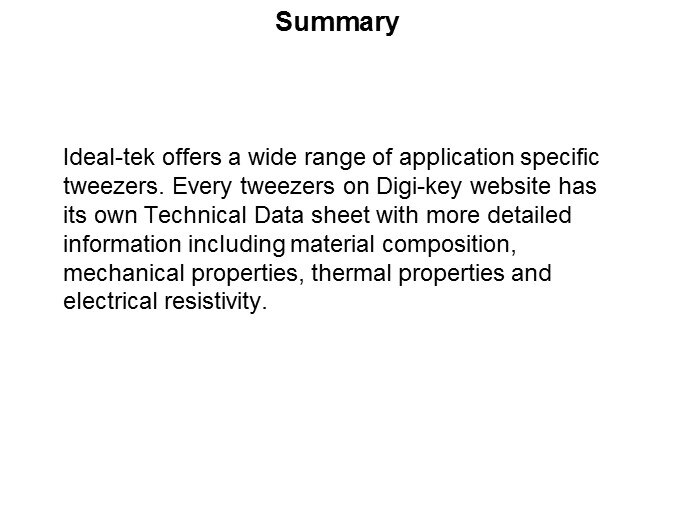 Summary

Ideal-tek offers a wide range of application specific tweezers. Every tweezers on Digi-key website has its own Technical Data sheet with more detailed information including material composition, mechanical properties, thermal properties and electrical resistivity.